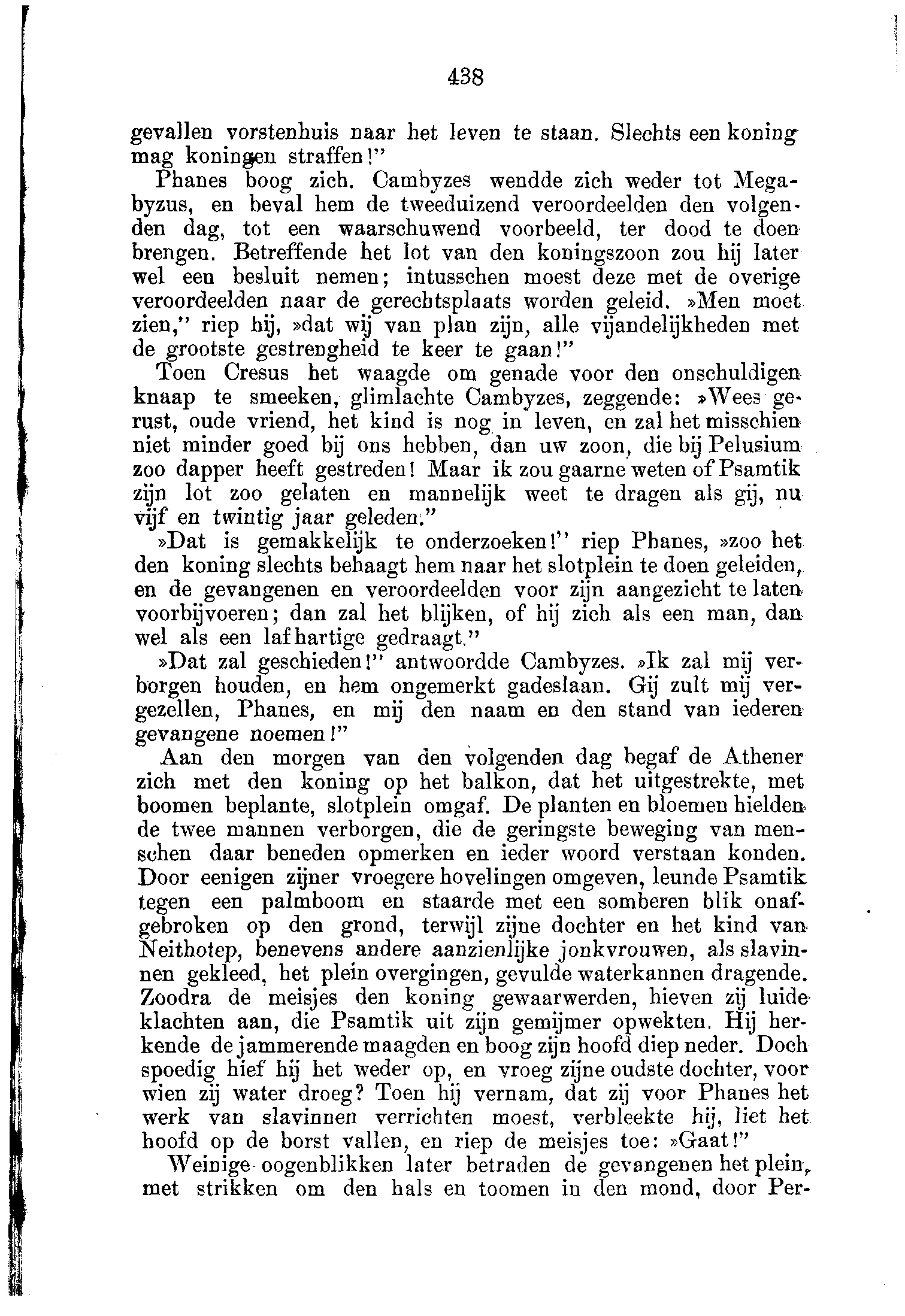 438

gevallen vorstenhuis naar het leven te staan. Slechts een koning mag koningen straffen!"

Phanes boog zich. Cambyzes wendde zich weder tot Megabyzus, en beval hem de tweeduizend veroordeelden den volgenden dag, tot een waarschuwend voorbeeld, ter dood te doen brengen. Betreffende het lot van den koningszoon zou hij later wel een besluit nemen; intusschen moest deze met de overige veroordeelden naar de gerechtsplaats worden geleid. »Men moet zien," riep hij, »dat wij van plan zijn, alle vijandelijkheden met de grootste gestrengheid te keer te gaan!"

Toen Cresus het waagde om genade voor den onschuldigen knaap te smeeken, glimlachte Cambyzes, zeggende: »Wees gerust, oude vriend, het kind is nog in leven, en zal het misschien niet minder goed bij ons hebben, dan uw zoon, die bij Pelusium zoo dapper heeft gestreden! Maar ik zou gaarne weten of Psamtik zijn lot zoo gelaten en mannelijk weet te dragen als gij, nu vijf en twintig jaar geleden."

»Dat is gemakkelijk te onderzoeken!" riep Phanes, »zoo het den koning slechts behaagt hem naar het slotplein te doen geleiden, en de gevangenen en veroordeelden voor zijn aangezicht te laten voorbijvoeren; dan zal het blijken, of hij zich als een man, dan wel als een lafhartige gedraagt."

»Dat zal geschieden!" antwoordde Cambyzes. »Ik zal mij verborgen houden, en hem ongemerkt gadeslaan. Gij zult mij vergezellen, Phanes, en mij den naam en den stand van iederen gevangene noemen!"

Aan den morgen van den volgenden dag begaf de Athener zich met den koning op het balkon, dat het uitgestrekte, met boomen beplante, slotplein omgaf. De planten en bloemen hielden de twee mannen verborgen, die de geringste beweging van menschen daar beneden opmerken en ieder woord verstaan konden. Door eenigen zijner vroegere hovelingen omgeven, leunde Psamtik tegen een palmboom en staarde met een somberen blik onafgebroken op den grond, terwijl zijne dochter en het kind van Neithotep, benevens andere aanzienlijke jonkvrouwen, als slavinnen gekleed, het plein overgingen, gevulde waterkannen dragende. Zoodra de meisjes den koning gewaarwerden, hieven zij luide klachten aan, die Psamtik uit zijn gemijmer opwekten. Hij herkende de jammerende maagden en boog zijn hoofd diep neder. Doch spoedig hief hij het weder op, en vroeg zijne oudste dochter, voor wien zij water droeg? Toen hij vernam, dat zij voor Phanes het werk van slavinnen verrichten moest, verbleekte hij, liet het hoofd op de borst vallen, en riep de meisjes toe: »Gaat!"

Weinige oogenblikken later betraden de gevangenen het plein, met strikken om den hals en toomen in den mond, door Per-